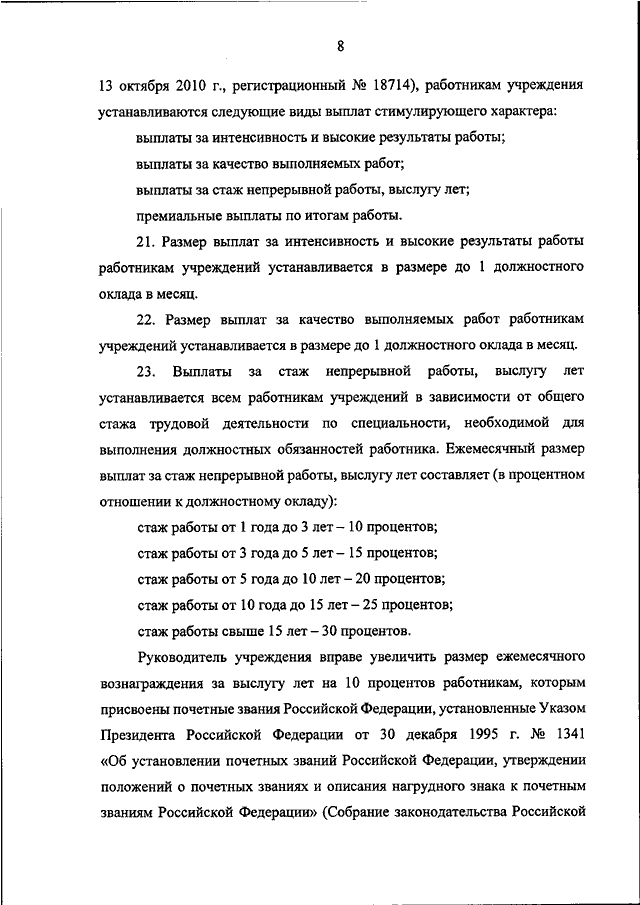 8

13 октября 2010 г., регистрационный № 18714), работникам учреждения устанавливаются следующие виды выплат стимулирующего характера:

выплаты за интенсивность и высокие результаты работы;

выплаты за качество выполняемых работ;

выплаты за стаж непрерывной работы, выслугу лет;

премиальные выплаты по итогам работы.

21. Размер выплат за интенсивность и высокие результаты работы работникам учреждений устанавливается в размере до 1 должностного оклада в месяц.

22. Размер выплат за качество выполняемых работ работникам учреждений устанавливается в размере до 1 должностного оклада в месяц.

23. Выплаты за стаж непрерывной работы, выслугу лет устанавливается всем работникам учреждений в зависимости от общего стажа трудовой деятельности по специальности, необходимой для выполнения должностных обязанностей работника. Ежемесячный размер выплат за стаж непрерывной работы, выслугу лет составляет (в процентном отношении к должностному окладу):

стаж работы от 1 года до 3 лет – 10 процентов;

стаж работы от 3 года до 5 лет – 15 процентов;

стаж работы от 5 года до 10 лет – 20 процентов;

стаж работы от 10 года до 15 лет – 25 процентов;

стаж работы свыше 15 лет – 30 процентов.

Руководитель учреждения вправе увеличить размер ежемесячного вознаграждения за выслугу лет на 10 процентов работникам, которым присвоены почетные звания Российской Федерации, установленные Указом Президента Российской Федерации от 30 декабря 1995 г. № 1341 «Об установлении почетных званий Российской Федерации, утверждении положений о почетных званиях и описания нагрудного знака к почетным званиям Российской Федерации» (Собрание законодательства Российской